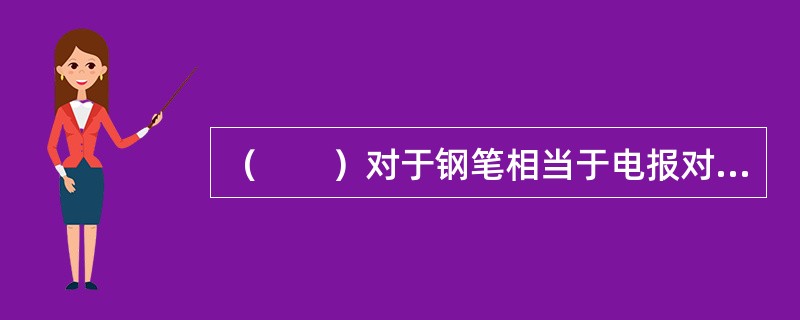 （　　）对于钢笔相当于电报对...